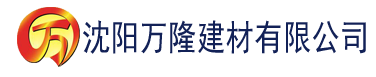 万 沈阳万隆建材有限公司